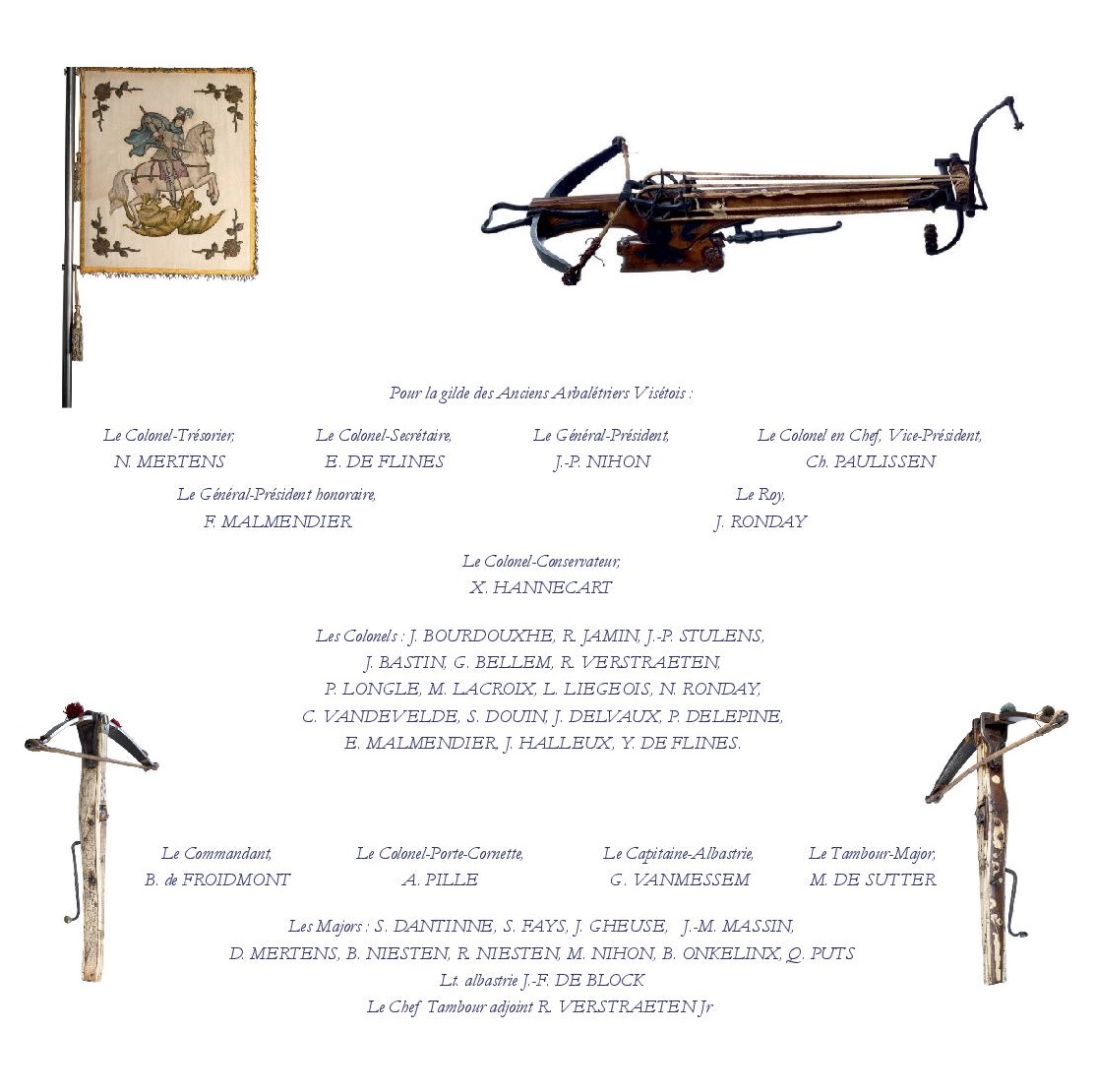 Pour la gilde des Anciens Arbalétriers Visétois :

Le Colonel-Trésorier,
N. MERTENS

Le Colonel-Secrétaire,
E. DE FLINES

Le Général-Président,
J.-P. NIHON

Le Colonel en Chef, Vice-Président,
Ch. PAULISSEN

Le Général-Président honoraire,
F. MALMENDIER

Le Roy,
J. RONDAY

Le Colonel-Conservateur,
X. HANNECART

Les Colonels : J. BOURDOUXHE, R. JAMIN, J.-P. STULENS, J. BASTIN, G. BELLEM, R. VERSTRAETEN, P. LONGLE, M. LACROIX, L. LIEGEOIS, N. RONDAY, C. VANDEVELDE, S. DOUIN, J. DELVAUX, P. DELEPINE, E. MALMENDIER, J. HALLEUX, Y. DE FLINES.

Le Commandant,
B. de FROIDMONT

Le Colonel-Porte-Cornette,
A. PILLE

Le Capitaine-Albastrie,
G. VANMESSEM

Le Tambour-Major,
M. DE SUTTER

Les Majors : S. DANTINNE, S. FAYS, J. GHEUSE, J.-M. MASSIN, D. MERTENS, B. NIESTEN, R. NIESTEN, M. NIHON, B. ONKELINX, Q. PUTS
Lt. albastrie J.-F. DE BLOCK
Le Chef Tambour adjoint R. VERSTRAETEN Jr